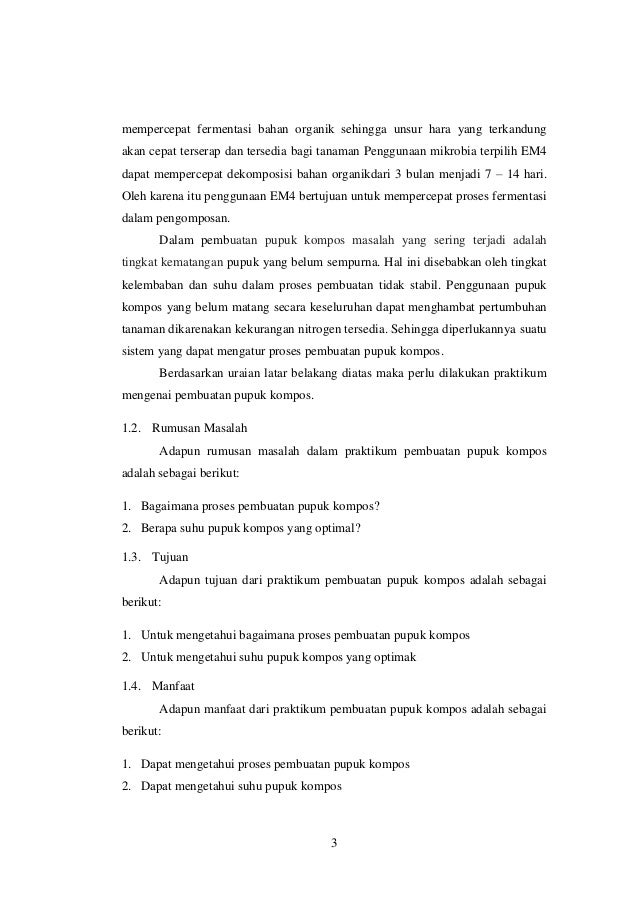 mempercepat fermentasi bahan organik sehingga unsur hara yang terkandung akan cepat terserap dan tersedia bagi tanaman Penggunaan mikrobia terpilih EM4 dapat mempercepat dekomposisi bahan organikdari 3 bulan menjadi 7 – 14 hari. Oleh karena itu penggunaan EM4 bertujuan untuk mempercepat proses fermentasi dalam pengomposan.

Dalam pembuatan pupuk kompos masalah yang sering terjadi adalah tingkat kematangan pupuk yang belum sempurna. Hal ini disebabkan oleh tingkat kelembaban dan suhu dalam proses pembuatan tidak stabil. Penggunaan pupuk kompos yang belum matang secara keseluruhan dapat menghambat pertumbuhan tanaman dikarenakan kekurangan nitrogen tersedia. Sehingga diperlukannya suatu sistem yang dapat mengatur proses pembuatan pupuk kompos.

Berdasarkan uraian latar belakang diatas maka perlu dilakukan praktikum mengenai pembuatan pupuk kompos.

1.2. Rumusan Masalah

Adapun rumusan masalah dalam praktikum pembuatan pupuk kompos adalah sebagai berikut:

1. Bagaimana proses pembuatan pupuk kompos?
2. Berapa suhu pupuk kompos yang optimal?

1.3. Tujuan

Adapun tujuan dari praktikum pembuatan pupuk kompos adalah sebagai berikut:

1. Untuk mengetahui bagaimana proses pembuatan pupuk kompos
2. Untuk mengetahui suhu pupuk kompos yang optimak

1.4. Manfaat

Adapun manfaat dari praktikum pembuatan pupuk kompos adalah sebagai berikut:

1. Dapat mengetahui proses pembuatan pupuk kompos
2. Dapat mengetahui suhu pupuk kompos

3